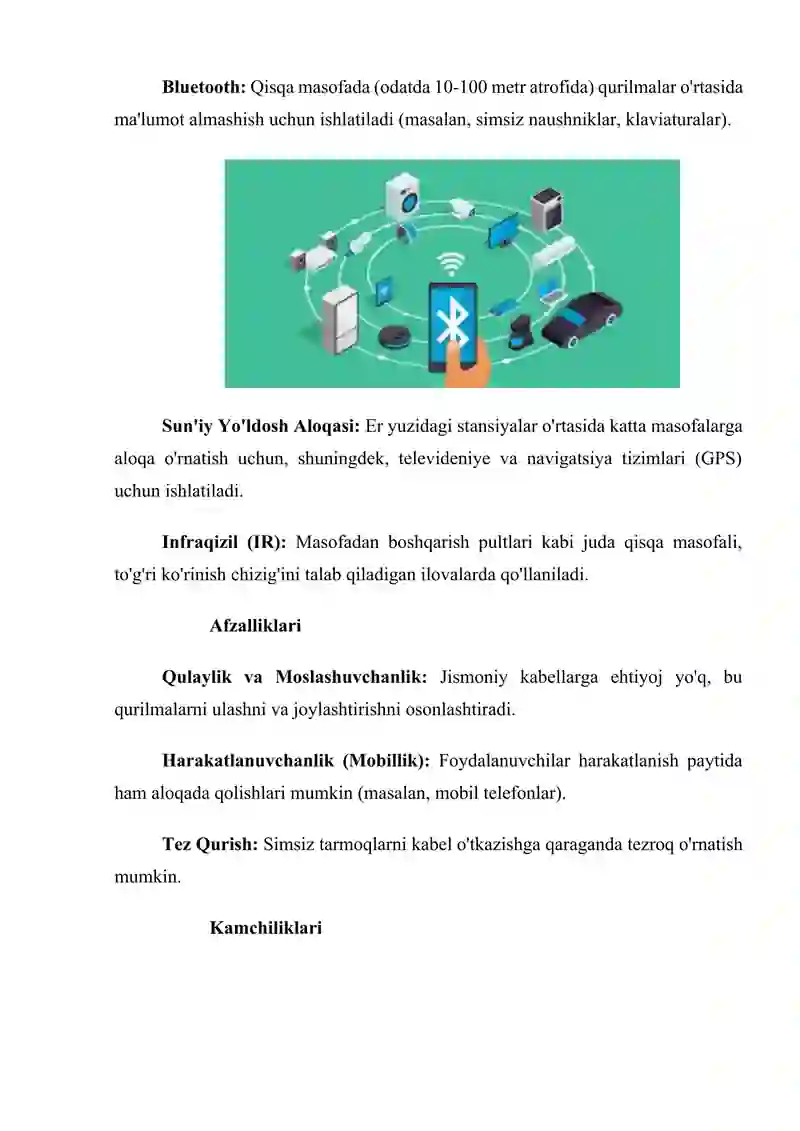 **Bluetooth:** Qisqa masofada (odatda 10-100 metr atrofida) qurilmalar o'rtasida ma'lumot almashish uchun ishlatiladi (masalan, simsiz naushniklar, klaviaturalar).

**Sun'iy Yo'ldosh Aloqasi:** Er yuzidagi stansiyalar o'rtasida katta masofalarga aloqa o'rnatish uchun, shuningdek, televideniye va navigatsiya tizimlari (GPS) uchun ishlatiladi.

**Infraqizil (IR):** Masofadan boshqarish pultlari kabi juda qisqa masofali, to'g'ri ko'rinish chizig'ini talab qiladigan ilovalarda qo'llaniladi.

**Afzalliklari**

**Qulaylik va Moslashuvchanlik:** Jismoniy kabellarga ehtiyoj yo'q, bu qurilmalarni ulashni va joylashtirishni osonlashtiradi.

**Harakatlanuvchanlik (Mobillik):** Foydalanuvchilar harakatlanish paytida ham aloqada qolishlari mumkin (masalan, mobil telefonlar).

**Tez Qurish:** Simsiz tarmoqlarni kabel o'tkazishga qaraganda tezroq o'rnatish mumkin.

**Kamchiliklari**